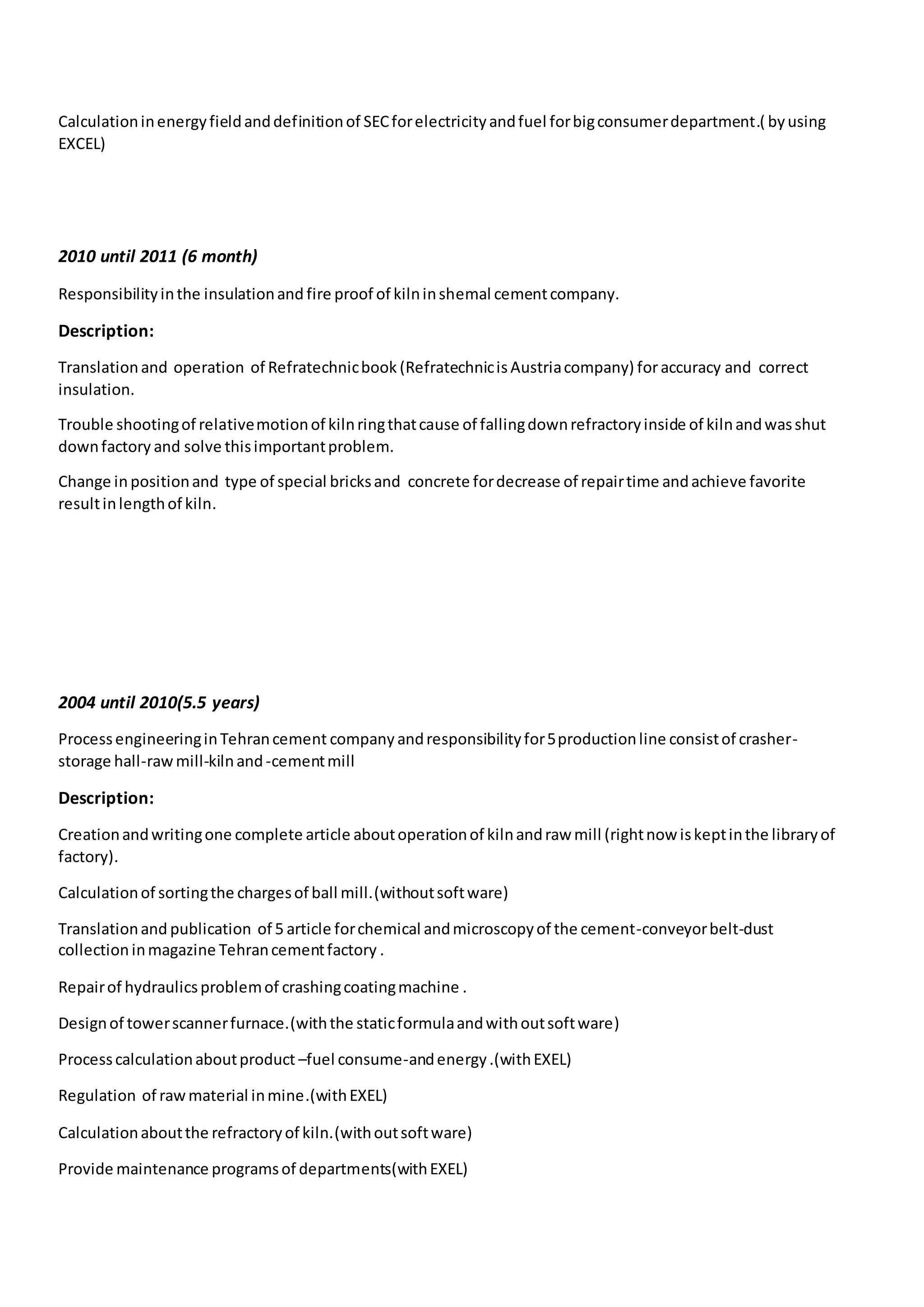 Calculation in energy field and definition of SEC for electricity and fuel for big consumer department.( by using EXCEL)

2010 until 2011 (6 month)

Responsibility in the insulation and fire proof of kiln in shemal cement company.

Description:

Translation and operation of Refratechnic book (Refratechnic is Austria company) for accuracy and correct insulation.

Trouble shooting of relative motion of kiln ring that cause of falling down refractory inside of kiln and was shut down factory and solve this important problem.

Change in position and type of special bricks and concrete for decrease of repair time and achieve favorite result in length of kiln.

2004 until 2010(5.5 years)

Process engineering in Tehran cement company and responsibility for 5 production line consist of crasher-storage hall-raw mill-kiln and -cement mill

Description:

Creation and writing one complete article about operation of kiln and raw mill (right now is kept in the library of factory).

Calculation of sorting the charges of ball mill.(without soft ware)

Translation and publication of 5 article for chemical and microscopy of the cement-conveyor belt-dust collection in magazine Tehran cement factory .

Repair of hydraulics problem of crashing coating machine .

Design of tower scanner furnace.(with the static formula and with out soft ware)

Process calculation about product –fuel consume-and energy .(with EXEL)

Regulation of raw material in mine.(with EXEL)

Calculation about the refractory of kiln.(with out soft ware)

Provide maintenance programs of departments(with EXEL)